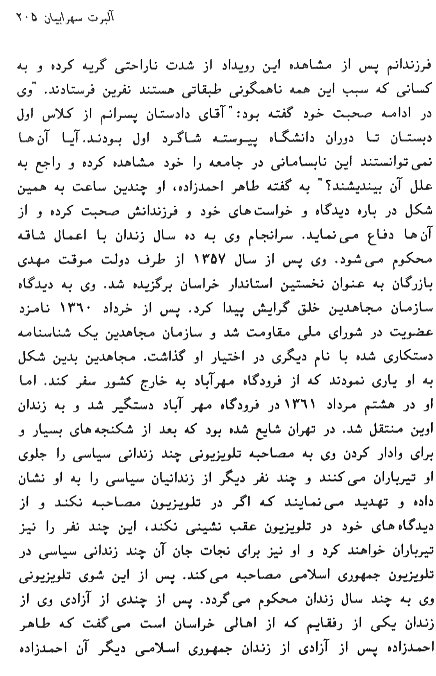 آلبرت سهرابیان ۲۰۵

فرزندانم پس از مشاهده این رویداد از شدت ناراحتی گریه کرده و به کسانی که سبب این همه ناهمگونی طبقاتی هستند نفرین فرستادند. "وی در ادامه صحبت خود گفته بود: "آقای دادستان پسرانم از کلاس اول دبستان تا دوران دانشگاه پیوسته شاگرد اول بودند. آیا آن‌ها نمی‌توانستند این نابسامانی در جامعه را خود مشاهده کرده و راجع به علل آن بیندیشند؟" به گفته طاهر احمدزاده، او چندین ساعت به همین شکل در باره دیدگاه و خواست‌های خود و فرزندانش صحبت کرده و از آن‌ها دفاع می‌نماید. سرانجام وی به ده سال زندان با اعمال شاقه محکوم می‌شود. وی پس از سال ۱۳۵۷ از طرف دولت موقت مهدی بازرگان به عنوان نخستین استاندار خراسان برگزیده شد. وی به دیدگاه سازمان مجاهدین خلق گرایش پیدا کرد. پس از خرداد ۱۳۶۰ نامزد عضویت در شورای ملی مقاومت شد و سازمان مجاهدین یک شناسنامه دستکاری شده با نام دیگری در اختیار او گذاشت. مجاهدین بدین شکل به او یاری نمودند که از فرودگاه مهرآباد به خارج کشور سفر کند. اما او در هشتم مرداد ۱۳۶۱ در فرودگاه مهر آباد دستگیر شد و به زندان اوین منتقل شد. در تهران شایع شده بود که بعد از شکنجه‌های بسیار و برای وادار کردن وی به مصاحبه تلویزیونی چند زندانی سیاسی را جلوی او تیرباران می‌کنند و چند نفر دیگر از زندانیان سیاسی را به او نشان داده و تهدید می‌نمایند که اگر در تلویزیون مصاحبه نکند و از دیدگاه‌های خود در تلویزیون عقب نشینی نکند، این چند نفر را نیز تیرباران خواهند کرد و او نیز برای نجات جان آن چند زندانی سیاسی در تلویزیون جمهوری اسلامی مصاحبه می‌کند. پس از این شوی تلویزیونی وی به چند سال زندان محکوم می‌گردد. پس از چندی از آزادی وی از زندان یکی از رفقایم که از اهالی خراسان است می‌گفت که طاهر احمدزاده پس از آزادی از زندان جمهوری اسلامی دیگر آن احمدزاده